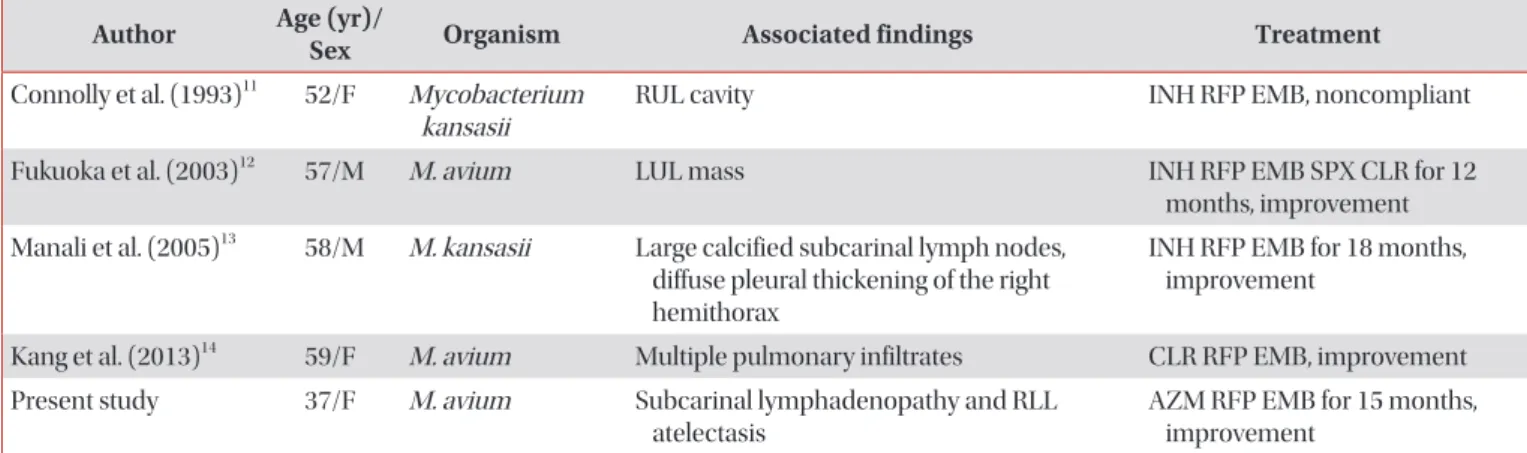 | Author | Age (yr)/ Sex | Organism | Associated findings | Treatment |
|---|---|---|---|---|
| Connolly et al. (1993)$^{11}$ | 52/F | Mycobacterium kansasii | RUL cavity | INH RFP EMB, noncompliant |
| Fukuoka et al. (2003)$^{12}$ | 57/M | M. avium | LUL mass | INH RFP EMB SPX CLR for 12 months, improvement |
| Manali et al. (2005)$^{13}$ | 58/M | M. kansasii | Large calcified subcarinal lymph nodes, diffuse pleural thickening of the right hemithorax | INH RFP EMB for 18 months, improvement |
| Kang et al. (2013)$^{14}$ | 59/F | M. avium | Multiple pulmonary infiltrates | CLR RFP EMB, improvement |
| Present study | 37/F | M. avium | Subcarinal lymphadenopathy and RLL atelectasis | AZM RFP EMB for 15 months, improvement |